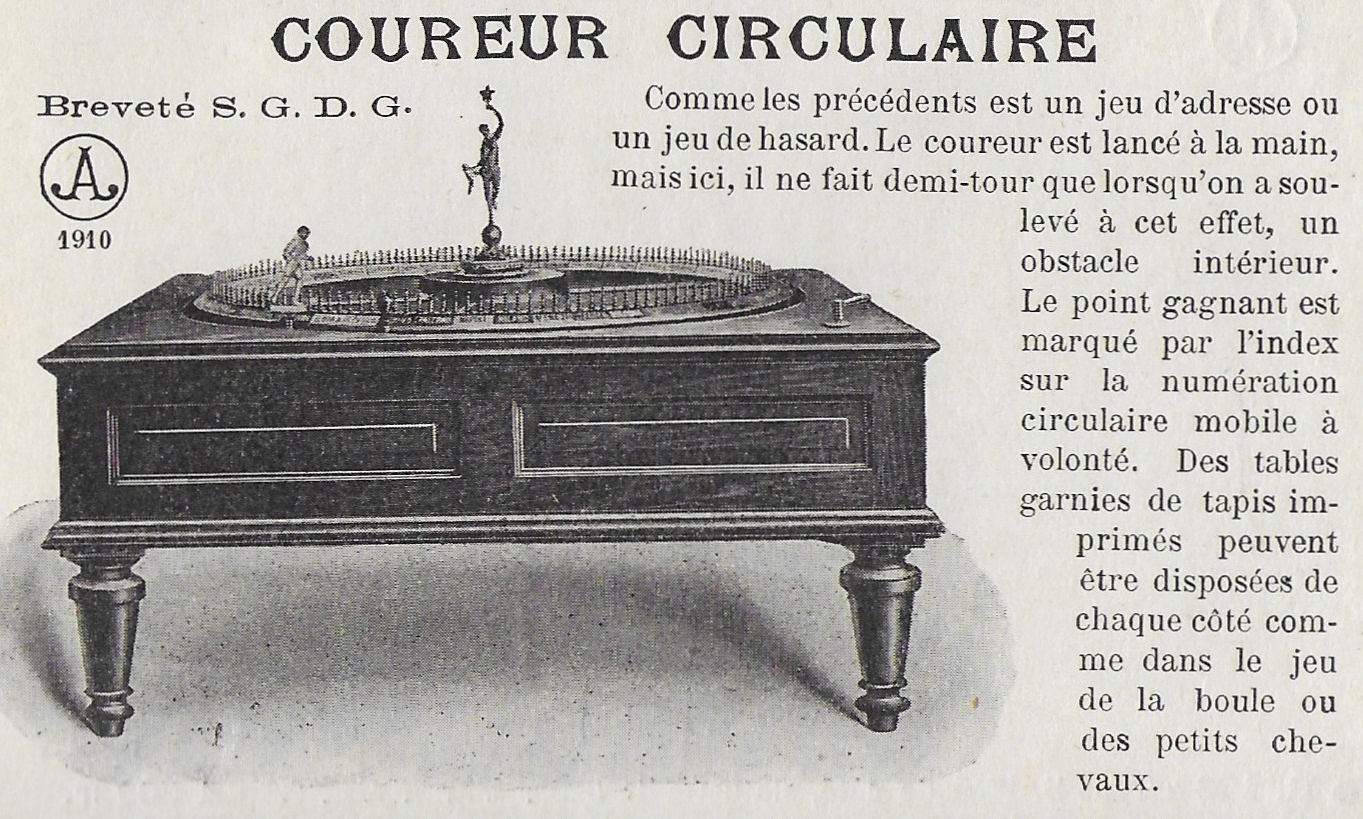 COUREUR CIRCULAIRE

Breveté S. G. D. G.

A

1910

Comme les précédents est un jeu d'adresse ou un jeu de hasard. Le coureur est lancé à la main, mais ici, il ne fait demi-tour que lorsqu'on a soulevé à cet effet, un obstacle intérieur. Le point gagnant est marqué par l'index sur la numération circulaire mobile à volonté. Des tables garnies de tapis imprimés peuvent être disposées de chaque côté comme dans le jeu de la boule ou des petits chevaux.